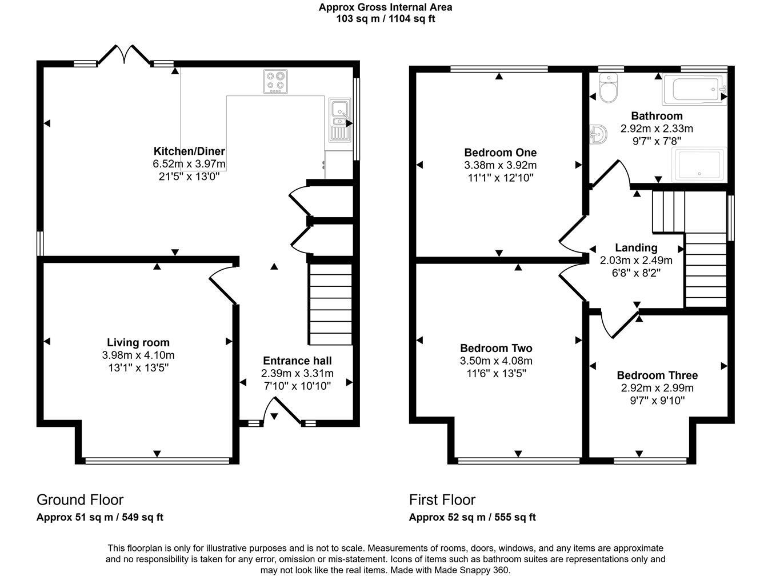 Approx Gross Internal Area
103 sq m / 1104 sq ft

Kitchen/Diner
6.52m x 3.97m
21'5" x 13'0"

Living room
3.98m x 4.10m
13'1" x 13'5"

Entrance hall
2.39m x 3.31m
7'10" x 10'10"

Bedroom One
3.38m x 3.92m
11'1" x 12'10"

Bathroom
2.92m x 2.33m
9'7" x 7'8"

Landing
2.03m x 2.49m
6'8" x 8'2"

Bedroom Two
3.50m x 4.08m
11'6" x 13'5"

Bedroom Three
2.92m x 2.99m
9'7" x 9'10"

Ground Floor
Approx 51 sq m / 549 sq ft

First Floor
Approx 52 sq m / 555 sq ft

This floorplan is only for illustrative purposes and is not to scale. Measurements of rooms, doors, windows, and any items are approximate and no responsibility is taken for any error, omission or mis-statement. Icons of items such as bathroom suites are representations only and may not look like the real items. Made with Made Snappy 360.